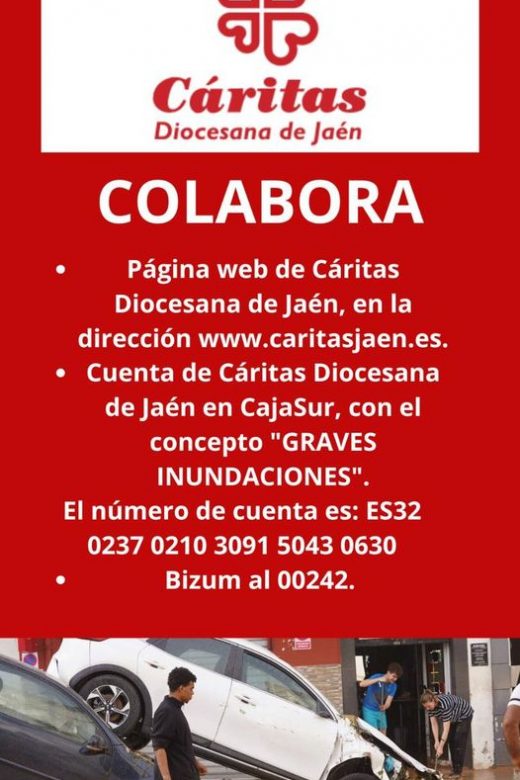 Cáritas
Diocesana de Jaén

COLABORA

• Página web de Cáritas Diocesana de Jaén, en la dirección www.caritasjaen.es.
• Cuenta de Cáritas Diocesana de Jaén en CajaSur, con el concepto "GRAVES INUNDACIONES".
El número de cuenta es: ES32 0237 0210 3091 5043 0630
• Bizum al 00242.